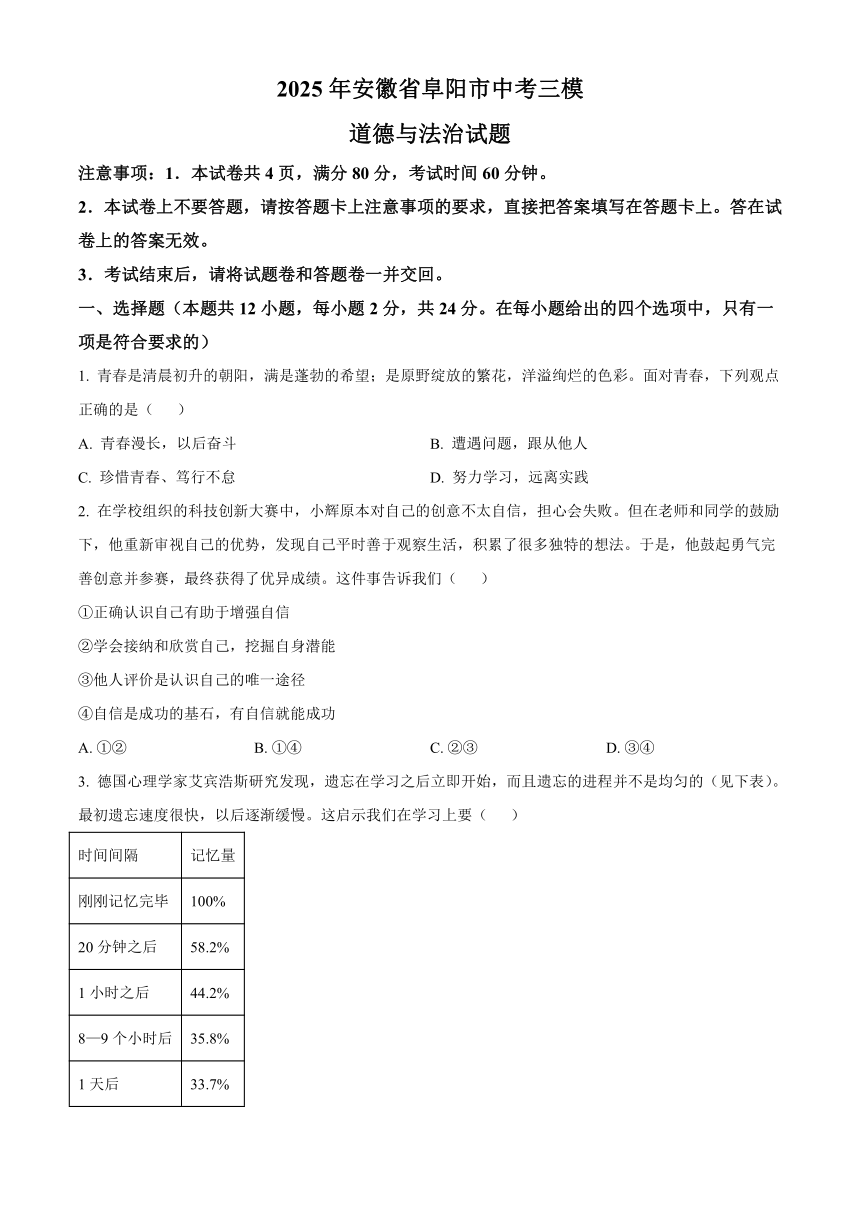 2025 年安徽省阜阳市中考三模

道德与法治试题

注意事项：1．本试卷共 4 页，满分 80 分，考试时间 60 分钟。

2．本试卷上不要答题，请按答题卡上注意事项的要求，直接把答案填写在答题卡上。答在试卷上的答案无效。

3．考试结束后，请将试题卷和答题卷一并交回。

一、选择题（本题共 12 小题，每小题 2 分，共 24 分。在每小题给出的四个选项中，只有一项是符合要求的）

1. 青春是清晨初升的朝阳，满是蓬勃的希望；是原野绽放的繁花，洋溢绚烂的色彩。面对青春，下列观点正确的是（　　）

A. 青春漫长，以后奋斗

B. 遭遇问题，跟从他人

C. 珍惜青春、笃行不怠

D. 努力学习，远离实践

2. 在学校组织的科技创新大赛中，小辉原本对自己的创意不太自信，担心会失败。但在老师和同学的鼓励下，他重新审视自己的优势，发现自己平时善于观察生活，积累了很多独特的想法。于是，他鼓起勇气完善创意并参赛，最终获得了优异成绩。这件事告诉我们（　　）

①正确认识自己有助于增强自信

②学会接纳和欣赏自己，挖掘自身潜能

③他人评价是认识自己的唯一途径

④自信是成功的基石，有自信就能成功

A. ①②

B. ①④

C. ②③

D. ③④

3. 德国心理学家艾宾浩斯研究发现，遗忘在学习之后立即开始，而且遗忘的进程并不是均匀的（见下表）。最初遗忘速度很快，以后逐渐缓慢。这启示我们在学习上要（　　）

| 时间间隔 | 记忆量 |
|---|---|
| 刚刚记忆完毕 | 100% |
| 20 分钟之后 | 58.2% |
| 1 小时之后 | 44.2% |
| 8—9 个小时后 | 35.8% |
| 1 天后 | 33.7% |